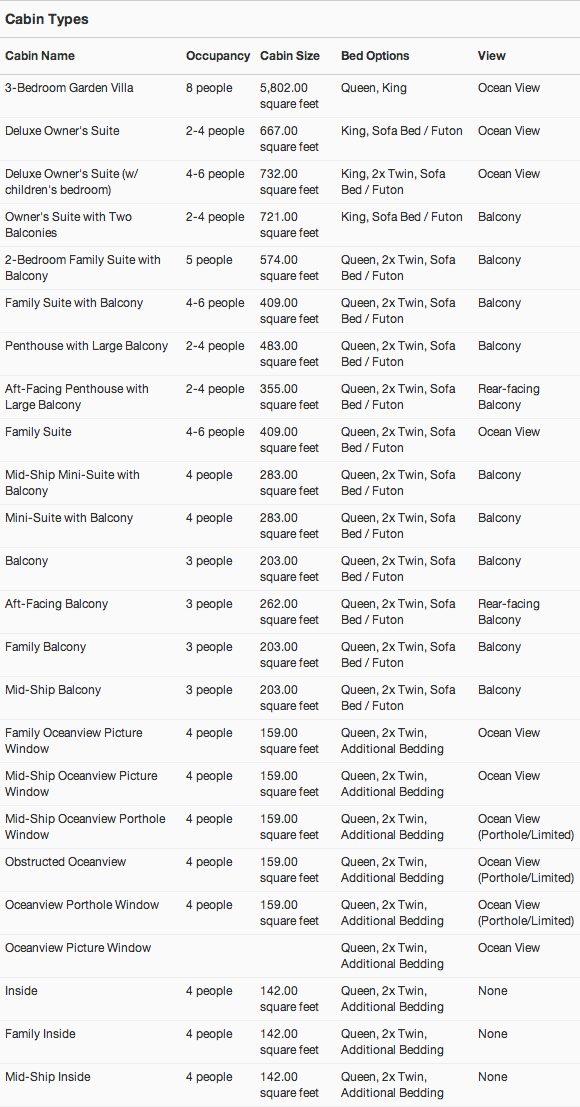 Cabin Types

| Cabin Name | Occupancy | Cabin Size | Bed Options | View |
|---|---|---|---|---|
| 3-Bedroom Garden Villa | 8 people | 5,802.00 square feet | Queen, King | Ocean View |
| Deluxe Owner's Suite | 2-4 people | 667.00 square feet | King, Sofa Bed / Futon | Ocean View |
| Deluxe Owner's Suite (w/ children's bedroom) | 4-6 people | 732.00 square feet | King, 2x Twin, Sofa Bed / Futon | Ocean View |
| Owner's Suite with Two Balconies | 2-4 people | 721.00 square feet | King, Sofa Bed / Futon | Balcony |
| 2-Bedroom Family Suite with Balcony | 5 people | 574.00 square feet | Queen, 2x Twin, Sofa Bed / Futon | Balcony |
| Family Suite with Balcony | 4-6 people | 409.00 square feet | Queen, 2x Twin, Sofa Bed / Futon | Balcony |
| Penthouse with Large Balcony | 2-4 people | 483.00 square feet | Queen, 2x Twin, Sofa Bed / Futon | Balcony |
| Aft-Facing Penthouse with Large Balcony | 2-4 people | 355.00 square feet | Queen, 2x Twin, Sofa Bed / Futon | Rear-facing Balcony |
| Family Suite | 4-6 people | 409.00 square feet | Queen, 2x Twin, Sofa Bed / Futon | Ocean View |
| Mid-Ship Mini-Suite with Balcony | 4 people | 283.00 square feet | Queen, 2x Twin, Sofa Bed / Futon | Balcony |
| Mini-Suite with Balcony | 4 people | 283.00 square feet | Queen, 2x Twin, Sofa Bed / Futon | Balcony |
| Balcony | 3 people | 203.00 square feet | Queen, 2x Twin, Sofa Bed / Futon | Balcony |
| Aft-Facing Balcony | 3 people | 262.00 square feet | Queen, 2x Twin, Sofa Bed / Futon | Rear-facing Balcony |
| Family Balcony | 3 people | 203.00 square feet | Queen, 2x Twin, Sofa Bed / Futon | Balcony |
| Mid-Ship Balcony | 3 people | 203.00 square feet | Queen, 2x Twin, Sofa Bed / Futon | Balcony |
| Family Oceanview Picture Window | 4 people | 159.00 square feet | Queen, 2x Twin, Additional Bedding | Ocean View |
| Mid-Ship Oceanview Picture Window | 4 people | 159.00 square feet | Queen, 2x Twin, Additional Bedding | Ocean View |
| Mid-Ship Oceanview Porthole Window | 4 people | 159.00 square feet | Queen, 2x Twin, Additional Bedding | Ocean View (Porthole/Limited) |
| Obstructed Oceanview | 4 people | 159.00 square feet | Queen, 2x Twin, Additional Bedding | Ocean View (Porthole/Limited) |
| Oceanview Porthole Window | 4 people | 159.00 square feet | Queen, 2x Twin, Additional Bedding | Ocean View (Porthole/Limited) |
| Oceanview Picture Window | | | Queen, 2x Twin, Additional Bedding | Ocean View |
| Inside | 4 people | 142.00 square feet | Queen, 2x Twin, Additional Bedding | None |
| Family Inside | 4 people | 142.00 square feet | Queen, 2x Twin, Additional Bedding | None |
| Mid-Ship Inside | 4 people | 142.00 square feet | Queen, 2x Twin, Additional Bedding | None |